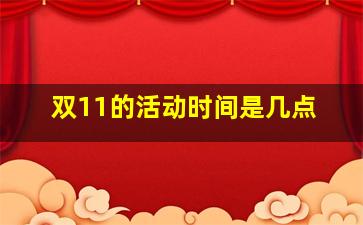 双11的活动时间是几点